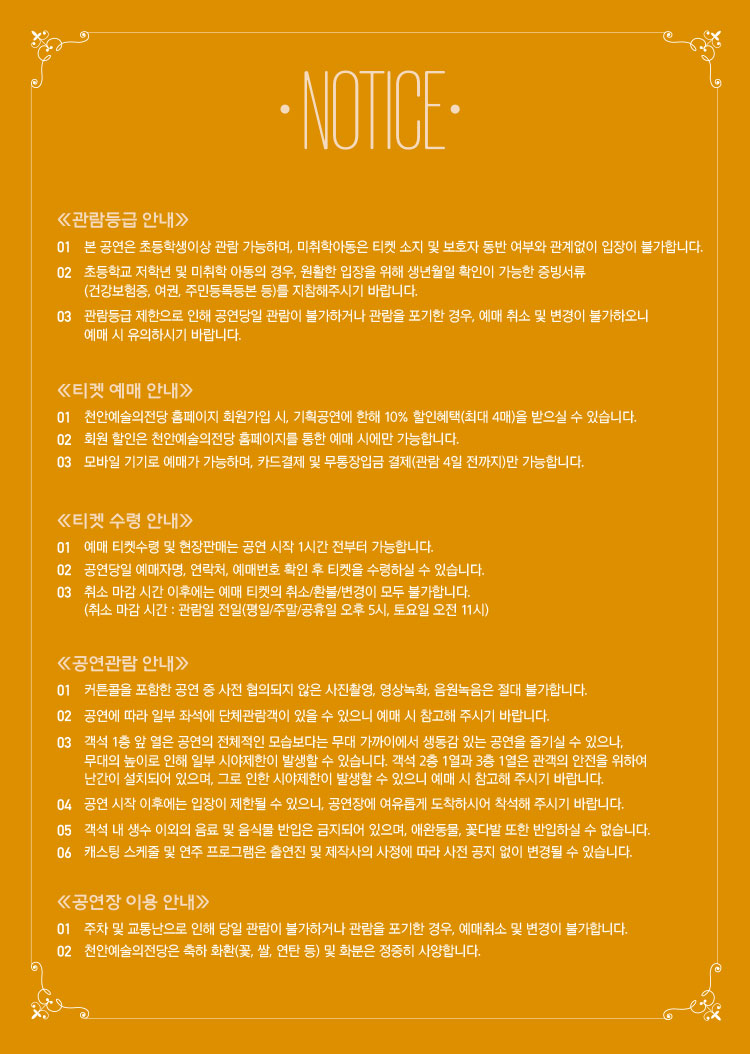 • NOTICE •

≪관람등급 안내≫

01 본 공연은 초등학생이상 관람 가능하며, 미취학아동은 티켓 소지 및 보호자 동반 여부와 관계없이 입장이 불가합니다.

02 초등학교 저학년 및 미취학 아동의 경우, 원활한 입장을 위해 생년월일 확인이 가능한 증빙서류 (건강보험증, 여권, 주민등록등본 등)를 지참해주시기 바랍니다.

03 관람등급 제한으로 인해 공연당일 관람이 불가하거나 관람을 포기한 경우, 예매 취소 및 변경이 불가하오니 예매 시 유의하시기 바랍니다.

≪티켓 예매 안내≫

01 천안예술의전당 홈페이지 회원가입 시, 기획공연에 한해 10% 할인혜택(최대 4매)을 받으실 수 있습니다.

02 회원 할인은 천안예술의전당 홈페이지를 통한 예매 시에만 가능합니다.

03 모바일 기기로 예매가 가능하며, 카드결제 및 무통장입금 결제(관람 4일 전까지)만 가능합니다.

≪티켓 수령 안내≫

01 예매 티켓수령 및 현장판매는 공연 시작 1시간 전부터 가능합니다.

02 공연당일 예매자명, 연락처, 예매번호 확인 후 티켓을 수령하실 수 있습니다.

03 취소 마감 시간 이후에는 예매 티켓의 취소/환불/변경이 모두 불가합니다. (취소 마감 시간 : 관람일 전일(평일/주말/공휴일 오후 5시, 토요일 오전 11시)

≪공연관람 안내≫

01 커튼콜을 포함한 공연 중 사전 협의되지 않은 사진촬영, 영상녹화, 음원녹음은 절대 불가합니다.

02 공연에 따라 일부 좌석에 단체관람객이 있을 수 있으니 예매 시 참고해 주시기 바랍니다.

03 객석 1층 앞 열은 공연의 전체적인 모습보다는 무대 가까이에서 생동감 있는 공연을 즐기실 수 있으나, 무대의 높이로 인해 일부 시야제한이 발생할 수 있습니다. 객석 2층 1열과 3층 1열은 관객의 안전을 위하여 난간이 설치되어 있으며, 그로 인한 시야제한이 발생할 수 있으니 예매 시 참고해 주시기 바랍니다.

04 공연 시작 이후에는 입장이 제한될 수 있으니, 공연장에 여유롭게 도착하시어 착석해 주시기 바랍니다.

05 객석 내 생수 이외의 음료 및 음식물 반입은 금지되어 있으며, 애완동물, 꽃다발 또한 반입하실 수 없습니다.

06 캐스팅 스케줄 및 연주 프로그램은 출연진 및 제작사의 사정에 따라 사전 공지 없이 변경될 수 있습니다.

≪공연장 이용 안내≫

01 주차 및 교통난으로 인해 당일 관람이 불가하거나 관람을 포기한 경우, 예매취소 및 변경이 불가합니다.

02 천안예술의전당은 축하 화환(꽃, 쌀, 연탄 등) 및 화분은 정중히 사양합니다.